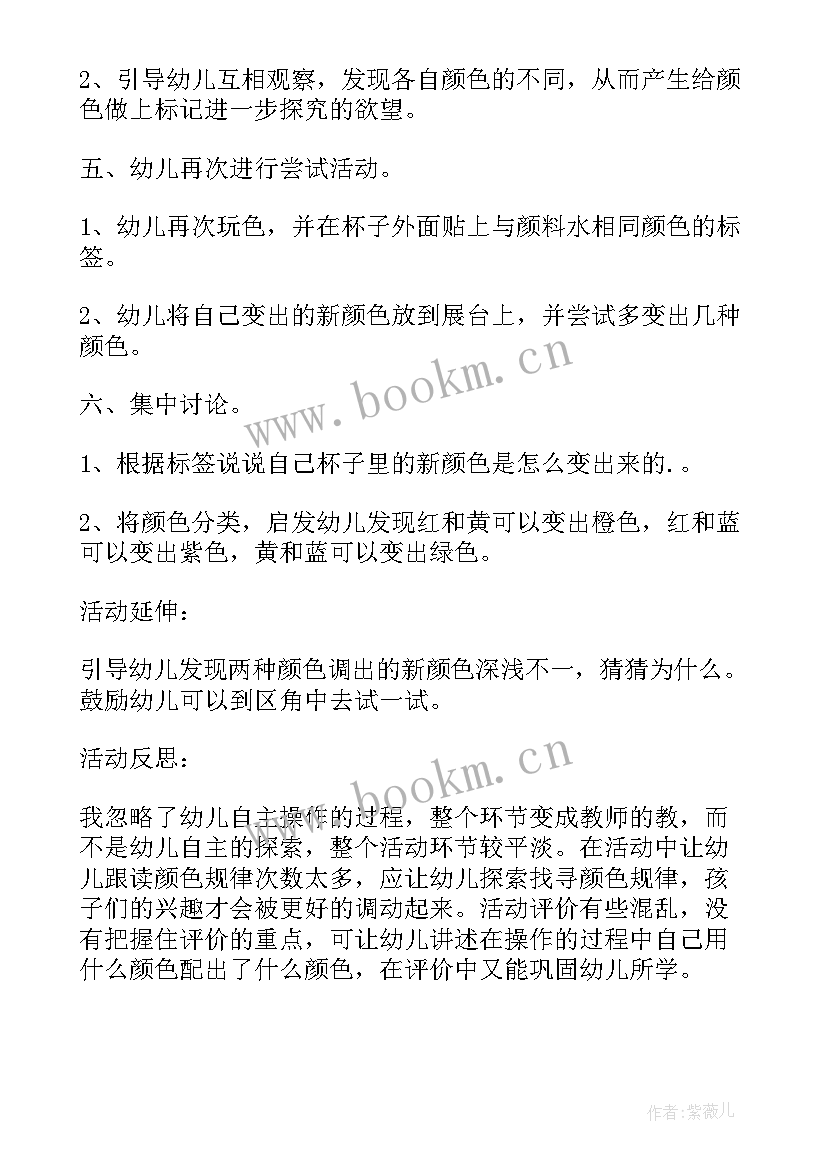 2、引导幼儿互相观察，发现各自颜色的不同，从而产生给颜色做上标记进一步探究的欲望。

五、幼儿再次进行尝试活动。

1、幼儿再次玩色，并在杯子外面贴上与颜料水相同颜色的标签。

2、幼儿将自己变出的新颜色放到展台上，并尝试多变出几种颜色。

www.bookm.cn

六、集中讨论。

1、根据标签说说自己杯子里的新颜色是怎么变出来的.。

2、将颜色分类，启发幼儿发现红和黄可以变出橙色，红和蓝可以变出紫色，黄和蓝可以变出绿色。

活动延伸：

引导幼儿发现两种颜色调出的新颜色深浅不一，猜猜为什么。鼓励幼儿可以到区角中去试一试。

活动反思：

www.bookm.cn

我忽略了幼儿自主操作的过程，整个环节变成教师的教，而不是幼儿自主的探索，整个活动环节较平淡。在活动中让幼儿跟读颜色规律次数太多，应让幼儿探索找寻颜色规律，孩子们的兴趣才会被更好的调动起来。活动评价有些混乱，没有把握住评价的重点，可让幼儿讲述在操作的过程中自己用什么颜色配出了什么颜色，在评价中又能巩固幼儿所学。

作者:紫薇儿